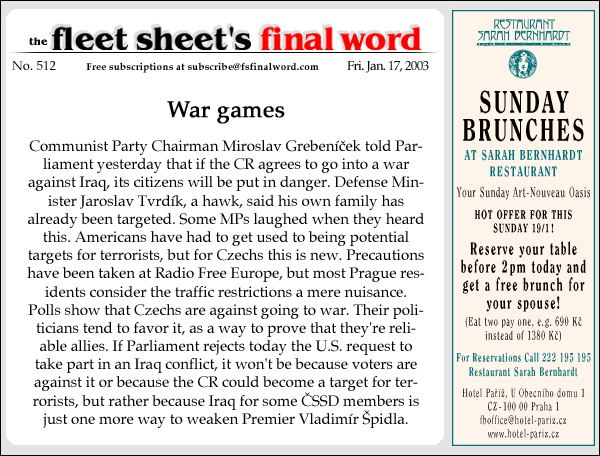 the fleet sheet's final word

No. 512 Free subscriptions at subscribe@fsfinalword.com Fri. Jan. 17, 2003

War games

Communist Party Chairman Miroslav Grebeníček told Parliament yesterday that if the CR agrees to go into a war against Iraq, its citizens will be put in danger. Defense Minister Jaroslav Tvrdík, a hawk, said his own family has already been targeted. Some MPs laughed when they heard this. Americans have had to get used to being potential targets for terrorists, but for Czechs this is new. Precautions have been taken at Radio Free Europe, but most Prague residents consider the traffic restrictions a mere nuisance. Polls show that Czechs are against going to war. Their politicians tend to favor it, as a way to prove that they're reliable allies. If Parliament rejects today the U.S. request to take part in an Iraq conflict, it won't be because voters are against it or because the CR could become a target for terrorists, but rather because Iraq for some ČSSD members is just one more way to weaken Premier Vladimír Špidla.

RESTAURANT SARAH BERNHARDT

SUNDAY BRUNCHES

AT SARAH BERNHARDT RESTAURANT

Your Sunday Art-Nouveau Oasis

HOT OFFER FOR THIS SUNDAY 19/1!

Reserve your table before 2pm today and get a free brunch for your spouse!

(Eat two pay one, e.g. 690 Kč instead of 1380 Kč)

For Reservations Call 222 195 195
Restaurant Sarah Bernhardt

Hotel Paříž, U Obecního domu 1
CZ-100 00 Praha 1
fboffice@hotel-pariz.cz
www.hotel-pariz.cz